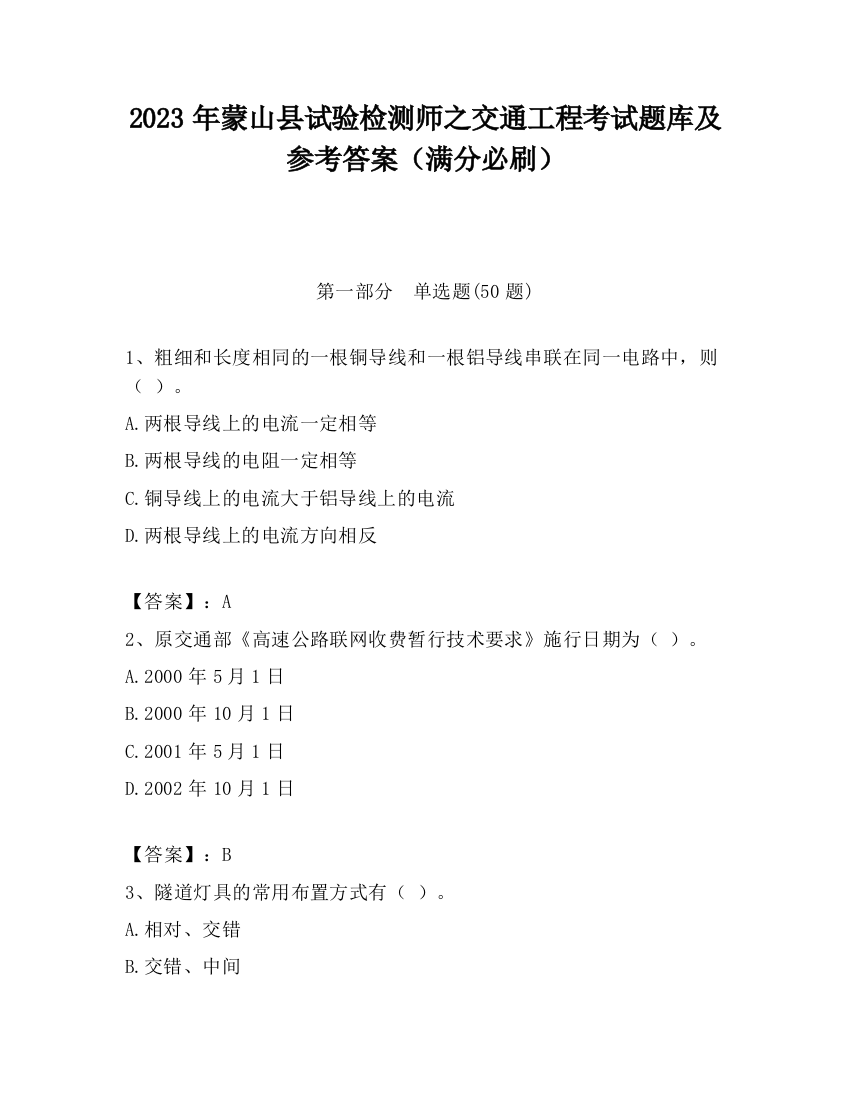 2023 年蒙山县试验检测师之交通工程考试题库及参考答案（满分必刷）

第一部分　单选题(50 题)

1、粗细和长度相同的一根铜导线和一根铝导线串联在同一电路中，则（ ）。

A.两根导线上的电流一定相等

B.两根导线的电阻一定相等

C.铜导线上的电流大于铝导线上的电流

D.两根导线上的电流方向相反

【答案】：A

2、原交通部《高速公路联网收费暂行技术要求》施行日期为（ ）。

A.2000 年 5 月 1 日

B.2000 年 10 月 1 日

C.2001 年 5 月 1 日

D.2002 年 10 月 1 日

【答案】：B

3、隧道灯具的常用布置方式有（ ）。

A.相对、交错

B.交错、中间